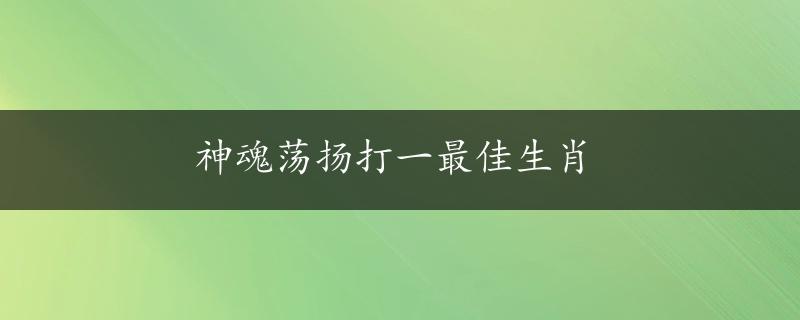 神魂荡扬打一最佳生肖